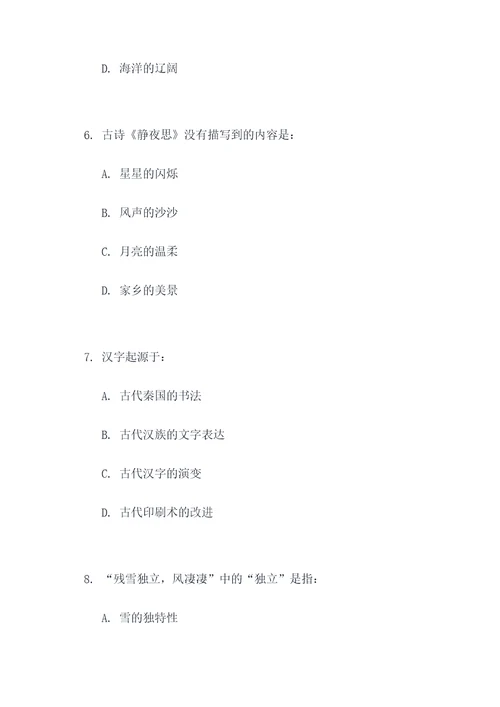 D. 海洋的辽阔

6. 古诗《静夜思》没有描写到的内容是：

A. 星星的闪烁

B. 风声的沙沙

C. 月亮的温柔

D. 家乡的美景

7. 汉字起源于：

A. 古代秦国的书法

B. 古代汉族的文字表达

C. 古代汉字的演变

D. 古代印刷术的改进

8. “残雪独立，风凄凄”中的“独立”是指：

A. 雪的独特性